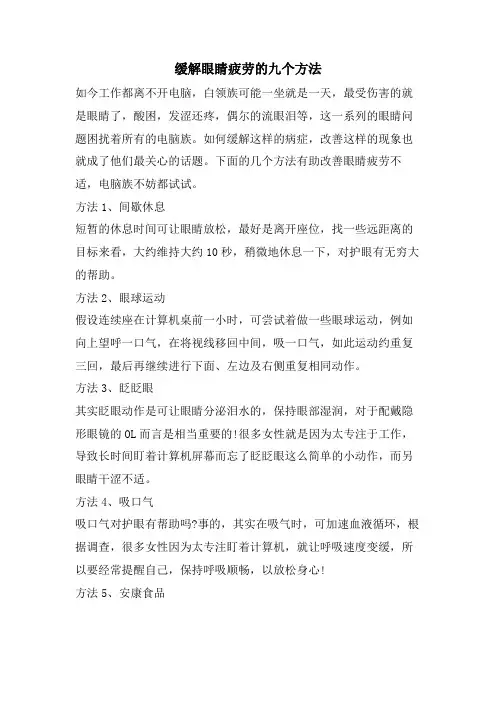 缓解眼睛疲劳的九个方法

如今工作都离不开电脑，白领族可能一坐就是一天，最受伤害的就是眼睛了，酸困，发涩还疼，偶尔的流眼泪等，这一系列的眼睛问题困扰着所有的电脑族。如何缓解这样的病症，改善这样的现象也就成了他们最关心的话题。下面的几个方法有助改善眼睛疲劳不适，电脑族不妨都试试。

方法 1、间歇休息

短暂的休息时间可让眼睛放松，最好是离开座位，找一些远距离的目标来看，大约维持大约 10 秒，稍微地休息一下，对护眼有无穷大的帮助。

方法 2、眼球运动

假设连续座在计算机桌前一小时，可尝试着做一些眼球运动，例如向上望呼一口气，在将视线移回中间，吸一口气，如此运动约重复三回，最后再继续进行下面、左边及右侧重复相同动作。

方法 3、眨眨眼

其实眨眼动作是可让眼睛分泌泪水的，保持眼部湿润，对于配戴隐形眼镜的 OL 而言是相当重要的!很多女性就是因为太专注于工作，导致长时间盯着计算机屏幕而忘了眨眨眼这么简单的小动作，而另眼睛干涩不适。

方法 4、吸口气

吸口气对护眼有帮助吗?事的，其实在吸气时，可加速血液循环，根据调查，很多女性因为太专注盯着计算机，就让呼吸速度变缓，所以要经常提醒自己，保持呼吸顺畅，以放松身心!

方法 5、安康食品